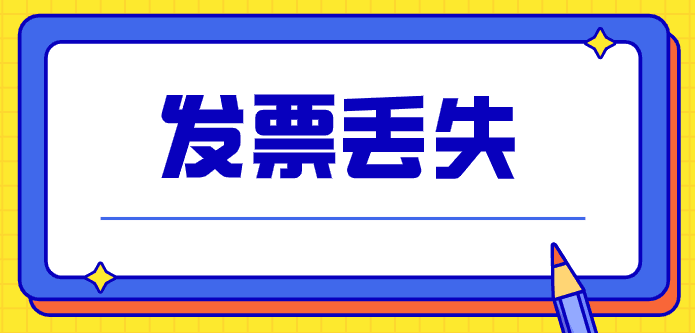 发票丢失